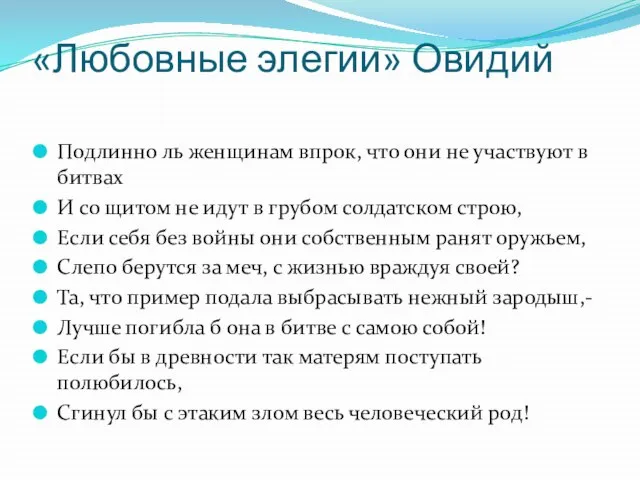 «Любовные элегии» Овидий

Подлинно ль женщинам впрок, что они не участвуют в битвах

И со щитом не идут в грубом солдатском строю,

Если себя без войны они собственным ранят оружьем,

Слепо берутся за меч, с жизнью враждуя своей?

Та, что пример подала выбрасывать нежный зародыш,-

Лучше погибла б она в битве с самою собой!

Если бы в древности так матерям поступать полюбилось,

Сгинул бы с этаким злом весь человеческий род!